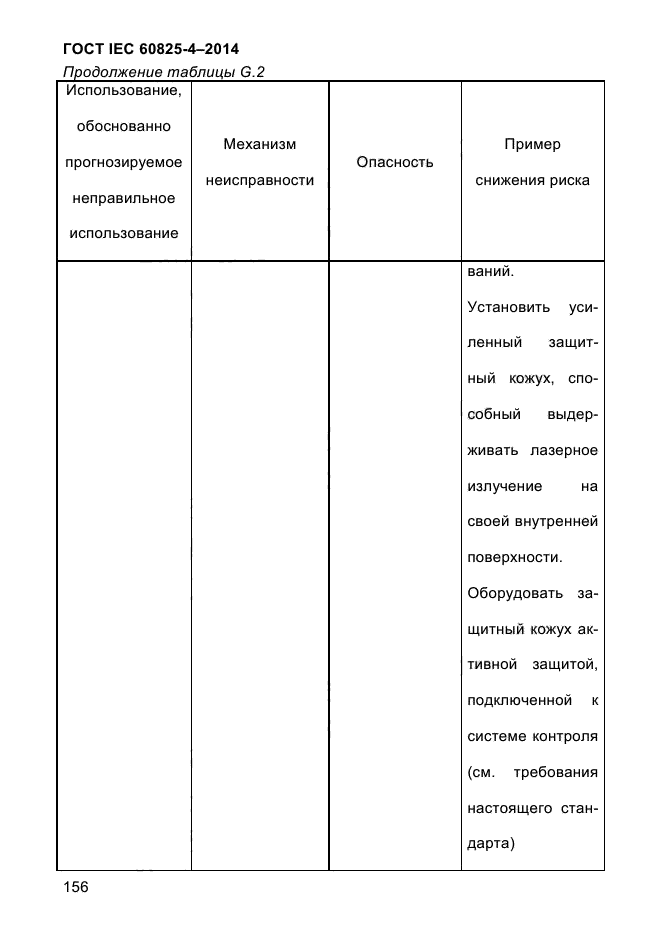 ГОСТ IEC 60825-4–2014

Продолжение таблицы G.2

| Использование, обоснованно прогнозируемое неправильное использование | Механизм неисправности | Опасность | Пример снижения риска |
|---|---|---|---|
| | | | ваний. Установить усиленный защитный кожух, способный выдерживать лазерное излучение на своей внутренней поверхности. Оборудовать защитный кожух активной защитой, подключенной к системе контроля (см. требования настоящего стандарта) |

156